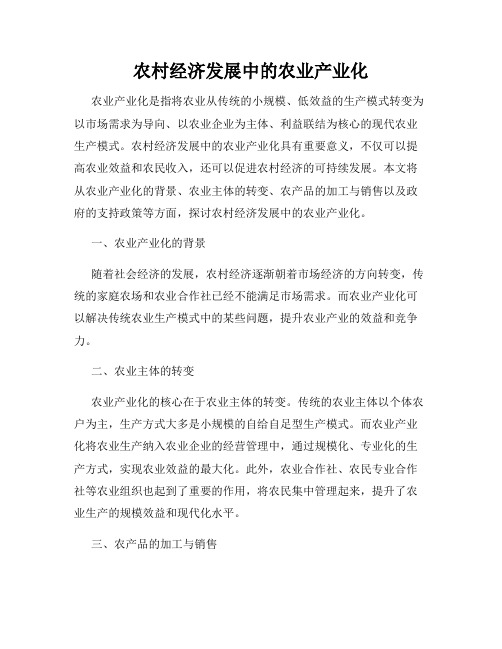 农村经济发展中的农业产业化

农业产业化是指将农业从传统的小规模、低效益的生产模式转变为以市场需求为导向、以农业企业为主体、利益联结为核心的现代农业生产模式。农村经济发展中的农业产业化具有重要意义，不仅可以提高农业效益和农民收入，还可以促进农村经济的可持续发展。本文将从农业产业化的背景、农业主体的转变、农产品的加工与销售以及政府的支持政策等方面，探讨农村经济发展中的农业产业化。

一、农业产业化的背景

随着社会经济的发展，农村经济逐渐朝着市场经济的方向转变，传统的家庭农场和农业合作社已经不能满足市场需求。而农业产业化可以解决传统农业生产模式中的某些问题，提升农业产业的效益和竞争力。

二、农业主体的转变

农业产业化的核心在于农业主体的转变。传统的农业主体以个体农户为主，生产方式大多是小规模的自给自足型生产模式。而农业产业化将农业生产纳入农业企业的经营管理中，通过规模化、专业化的生产方式，实现农业效益的最大化。此外，农业合作社、农民专业合作社等农业组织也起到了重要的作用，将农民集中管理起来，提升了农业生产的规模效益和现代化水平。

三、农产品的加工与销售